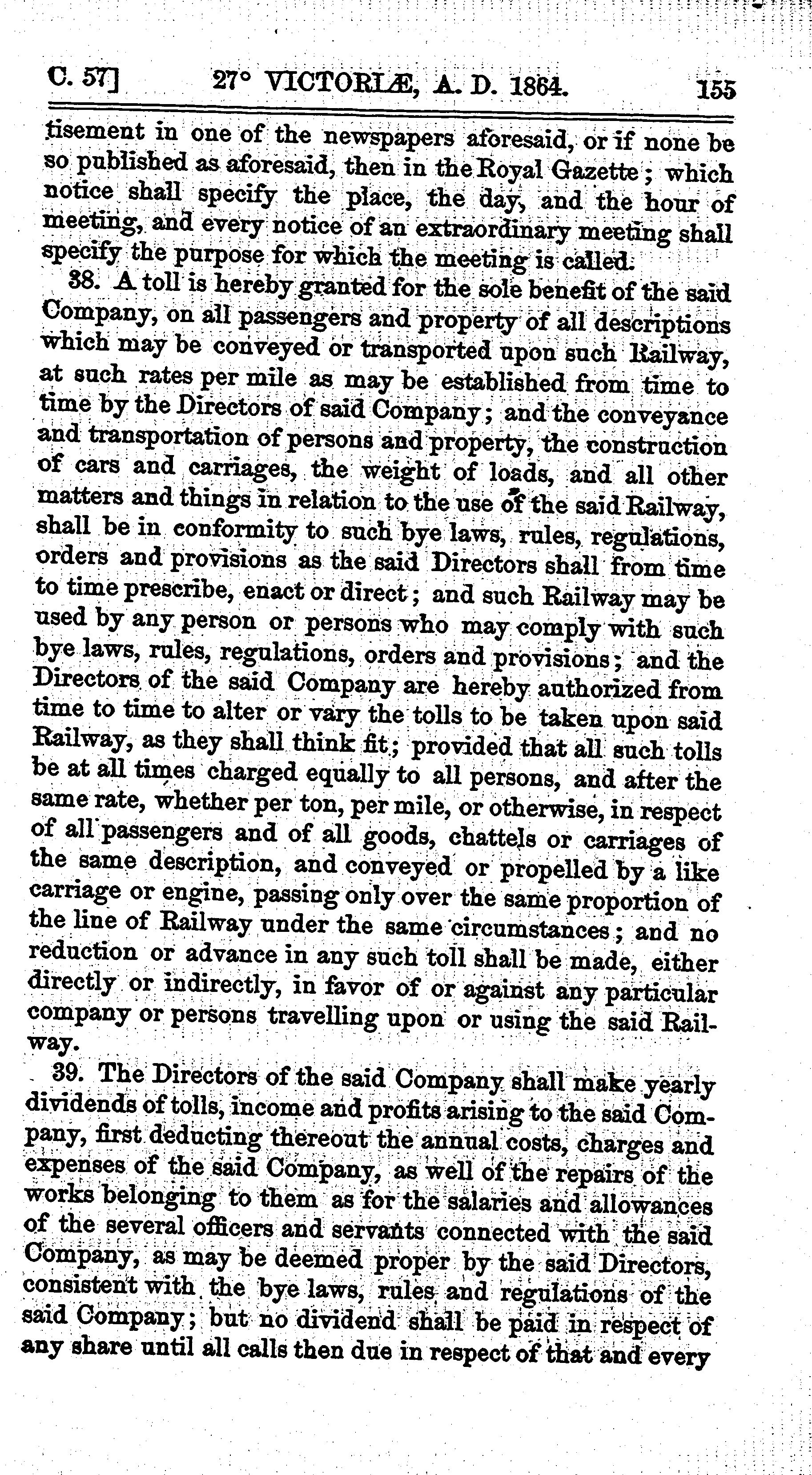 C. 57] 27° VICTORIÆ, A. D. 1864. 155

tisement in one of the newspapers aforesaid, or if none be so published as aforesaid, then in the Royal Gazette; which notice shall specify the place, the day, and the hour of meeting, and every notice of an extraordinary meeting shall specify the purpose for which the meeting is called.

38. A toll is hereby granted for the sole benefit of the said Company, on all passengers and property of all descriptions which may be conveyed or transported upon such Railway, at such rates per mile as may be established from time to time by the Directors of said Company; and the conveyance and transportation of persons and property, the construction of cars and carriages, the weight of loads, and all other matters and things in relation to the use of the said Railway, shall be in conformity to such bye laws, rules, regulations, orders and provisions as the said Directors shall from time to time prescribe, enact or direct; and such Railway may be used by any person or persons who may comply with such bye laws, rules, regulations, orders and provisions; and the Directors of the said Company are hereby authorized from time to time to alter or vary the tolls to be taken upon said Railway, as they shall think fit; provided that all such tolls be at all times charged equally to all persons, and after the same rate, whether per ton, per mile, or otherwise, in respect of all passengers and of all goods, chattels or carriages of the same description, and conveyed or propelled by a like carriage or engine, passing only over the same proportion of the line of Railway under the same circumstances; and no reduction or advance in any such toll shall be made, either directly or indirectly, in favor of or against any particular company or persons travelling upon or using the said Railway.

39. The Directors of the said Company shall make yearly dividends of tolls, income and profits arising to the said Company, first deducting thereout the annual costs, charges and expenses of the said Company, as well of the repairs of the works belonging to them as for the salaries and allowances of the several officers and servants connected with the said Company, as may be deemed proper by the said Directors, consistent with the bye laws, rules and regulations of the said Company; but no dividend shall be paid in respect of any share until all calls then due in respect of that and every